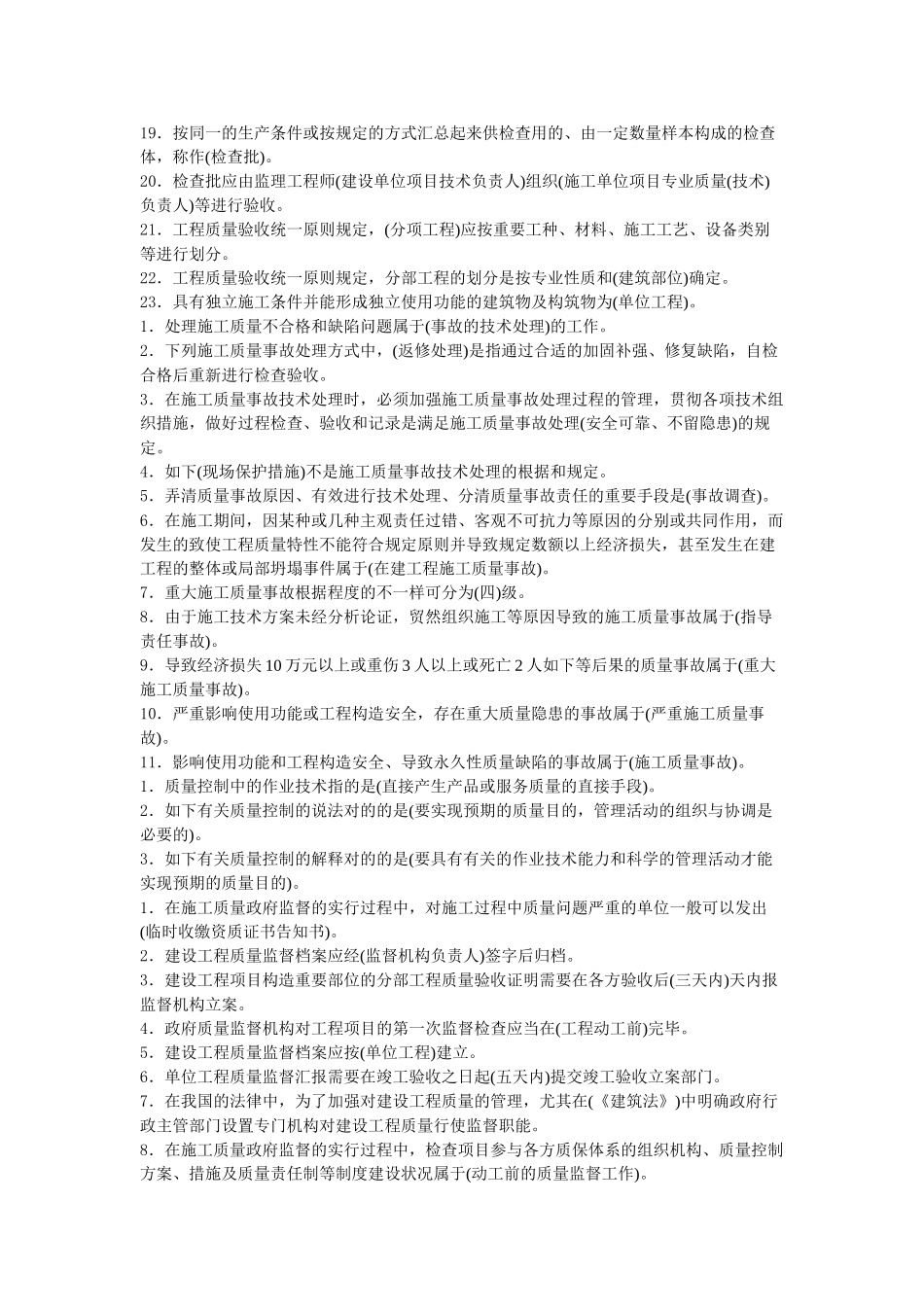 19．按同一的生产条件或按规定的方式汇总起来供检查用的、由一定数量样本构成的检查体，称作(检查批)。
20．检查批应由监理工程师(建设单位项目技术负责人)组织(施工单位项目专业质量(技术)负责人)等进行验收。
21．工程质量验收统一原则规定，(分项工程)应按重要工种、材料、施工工艺、设备类别等进行划分。
22．工程质量验收统一原则规定，分部工程的划分是按专业性质和(建筑部位)确定。
23．具有独立施工条件并能形成独立使用功能的建筑物及构筑物为(单位工程)。
1．处理施工质量不合格和缺陷问题属于(事故的技术处理)的工作。
2．下列施工质量事故处理方式中，(返修处理)是指通过合适的加固补强、修复缺陷，自检合格后重新进行检查验收。
3．在施工质量事故技术处理时，必须加强施工质量事故处理过程的管理，贯彻各项技术组织措施，做好过程检查、验收和记录是满足施工质量事故处理(安全可靠、不留隐患)的规定。
4．如下(现场保护措施)不是施工质量事故技术处理的根据和规定。
5．弄清质量事故原因、有效进行技术处理、分清质量事故责任的重要手段是(事故调查)。
6．在施工期间，因某种或几种主观责任过错、客观不可抗力等原因的分别或共同作用，而发生的致使工程质量特性不能符合规定原则并导致规定数额以上经济损失，甚至发生在建工程的整体或局部坍塌事件属于(在建工程施工质量事故)。
7．重大施工质量事故根据程度的不一样可分为(四)级。
8．由于施工技术方案未经分析论证，贸然组织施工等原因导致的施工质量事故属于(指导责任事故)。
9．导致经济损失 10 万元以上或重伤 3 人以上或死亡 2 人如下等后果的质量事故属于(重大施工质量事故)。
10．严重影响使用功能或工程构造安全，存在重大质量隐患的事故属于(严重施工质量事故)。
11．影响使用功能和工程构造安全、导致永久性质量缺陷的事故属于(施工质量事故)。
1．质量控制中的作业技术指的是(直接产生产品或服务质量的直接手段)。
2．如下有关质量控制的说法对的的是(要实现预期的质量目的，管理活动的组织与协调是必要的)。
3．如下有关质量控制的解释对的的是(要具有有关的作业技术能力和科学的管理活动才能实现预期的质量目的)。
1．在施工质量政府监督的实行过程中，对施工过程中质量问题严重的单位一般可以发出(临时收缴资质证书告知书)。
2．建设工程质量监督档案应经(监督机构负责人)签字后归档。
3．建设工程项目构造重要部位的分部工程质量验收证明需要在各方验收后(三天内)天内报监督机构立案。
4．政府质量监督机构对工程项目的第一次监督检查应当在(工程动工前)完毕。
5．建设工程质量监督档案应按(单位工程)建立。
6．单位工程质量监督汇报需要在竣工验收之日起(五天内)提交竣工验收立案部门。
7．在我国的法律中，为了加强对建设工程质量的管理，尤其在(《建筑法》)中明确政府行政主管部门设置专门机构对建设工程质量行使监督职能。
8．在施工质量政府监督的实行过程中，检查项目参与各方质保体系的组织机构、质量控制方案、措施及质量责任制等制度建设状况属于(动工前的质量监督工作)。